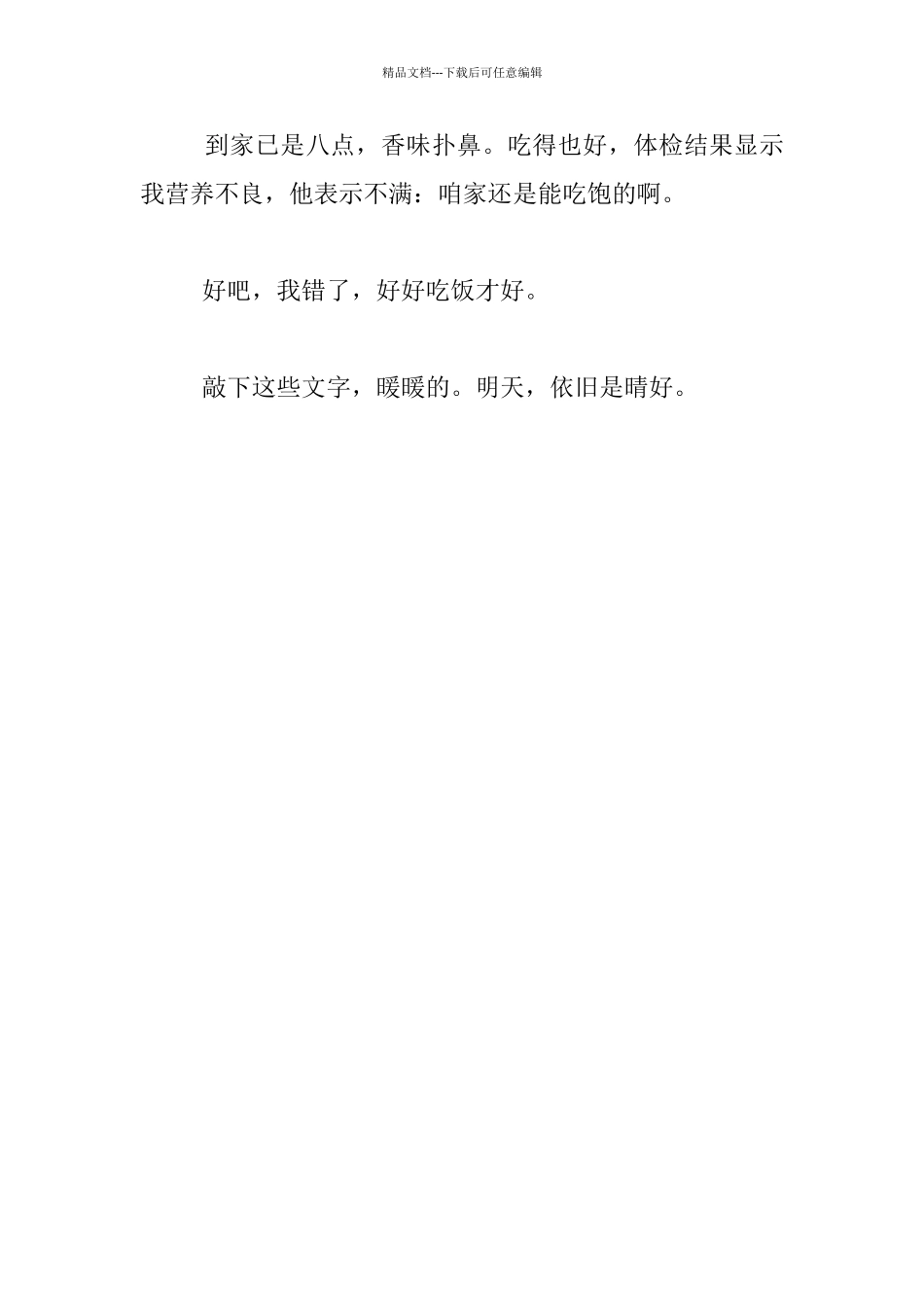 精品文档---下载后可任意编辑

到家已是八点，香味扑鼻。吃得也好，体检结果显示我营养不良，他表示不满：咱家还是能吃饱的啊。

好吧，我错了，好好吃饭才好。

敲下这些文字，暖暖的。明天，依旧是晴好。